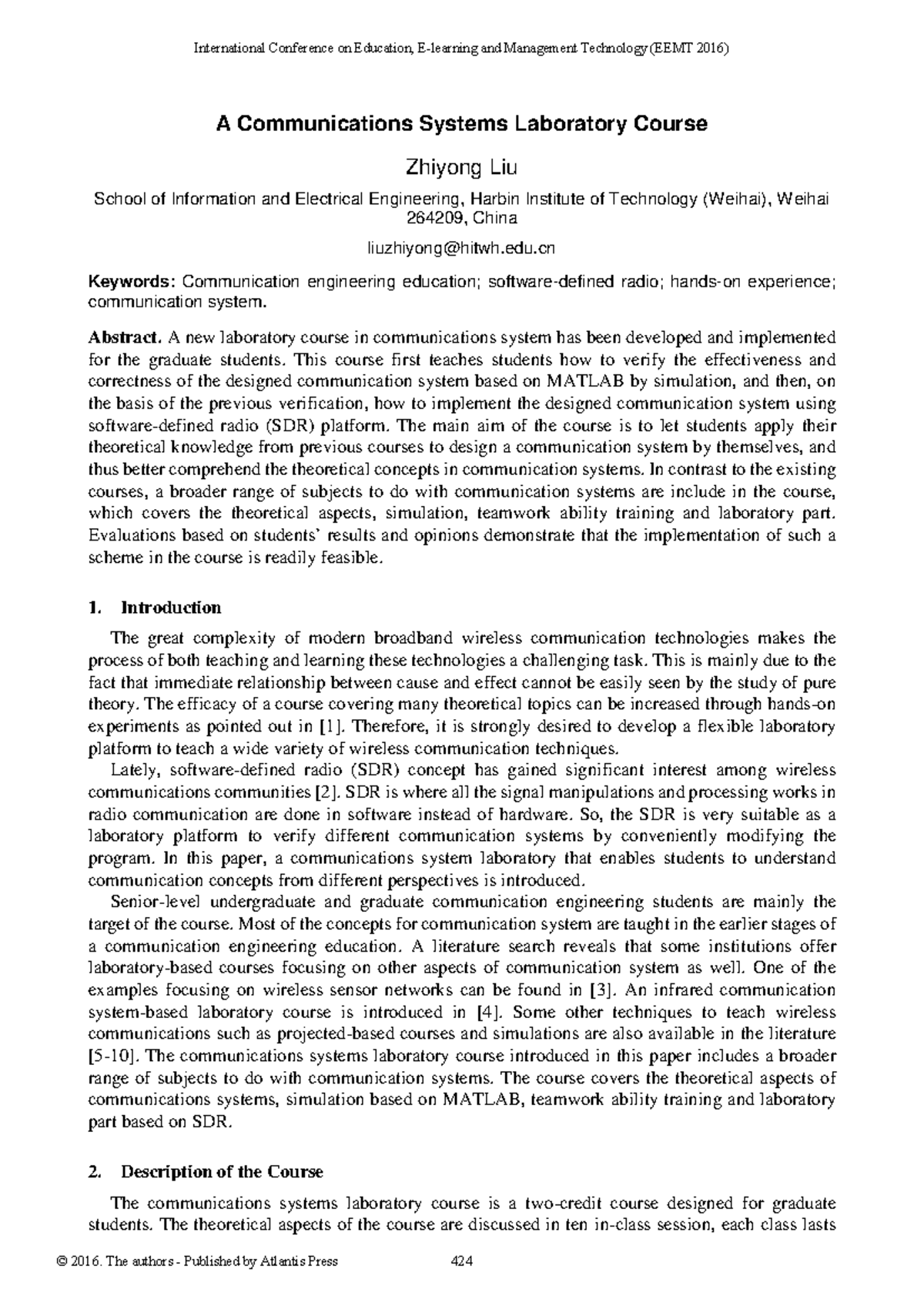 International Conference on Education, E-learning and Management Technology (EEMT 2016)

A Communications Systems Laboratory Course

Zhiyong Liu

School of Information and Electrical Engineering, Harbin Institute of Technology (Weihai), Weihai 264209, China

liuzhiyong@hitwh.edu.cn

Keywords: Communication engineering education; software-defined radio; hands-on experience; communication system.

Abstract. A new laboratory course in communications system has been developed and implemented for the graduate students. This course first teaches students how to verify the effectiveness and correctness of the designed communication system based on MATLAB by simulation, and then, on the basis of the previous verification, how to implement the designed communication system using software-defined radio (SDR) platform. The main aim of the course is to let students apply their theoretical knowledge from previous courses to design a communication system by themselves, and thus better comprehend the theoretical concepts in communication systems. In contrast to the existing courses, a broader range of subjects to do with communication systems are include in the course, which covers the theoretical aspects, simulation, teamwork ability training and laboratory part. Evaluations based on students' results and opinions demonstrate that the implementation of such a scheme in the course is readily feasible.

1. Introduction

The great complexity of modern broadband wireless communication technologies makes the process of both teaching and learning these technologies a challenging task. This is mainly due to the fact that immediate relationship between cause and effect cannot be easily seen by the study of pure theory. The efficacy of a course covering many theoretical topics can be increased through hands-on experiments as pointed out in [1]. Therefore, it is strongly desired to develop a flexible laboratory platform to teach a wide variety of wireless communication techniques.

Lately, software-defined radio (SDR) concept has gained significant interest among wireless communications communities [2]. SDR is where all the signal manipulations and processing works in radio communication are done in software instead of hardware. So, the SDR is very suitable as a laboratory platform to verify different communication systems by conveniently modifying the program. In this paper, a communications system laboratory that enables students to understand communication concepts from different perspectives is introduced.

Senior-level undergraduate and graduate communication engineering students are mainly the target of the course. Most of the concepts for communication system are taught in the earlier stages of a communication engineering education. A literature search reveals that some institutions offer laboratory-based courses focusing on other aspects of communication system as well. One of the examples focusing on wireless sensor networks can be found in [3]. An infrared communication system-based laboratory course is introduced in [4]. Some other techniques to teach wireless communications such as projected-based courses and simulations are also available in the literature [5-10]. The communications systems laboratory course introduced in this paper includes a broader range of subjects to do with communication systems. The course covers the theoretical aspects of communications systems, simulation based on MATLAB, teamwork ability training and laboratory part based on SDR.

2. Description of the Course

The communications systems laboratory course is a two-credit course designed for graduate students. The theoretical aspects of the course are discussed in ten in-class session, each class lasts

© 2016. The authors - Published by Atlantis Press 424